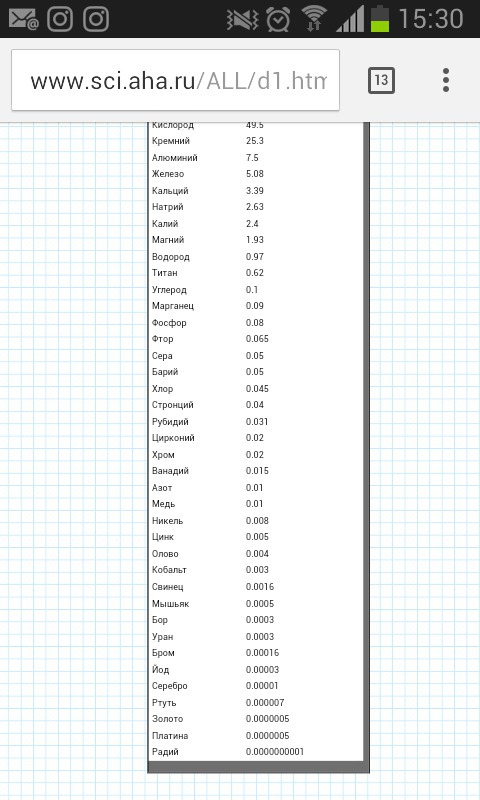 15:30

www.sci.aha.ru/ALL/d1.htm

13

| | |
|---|---|
| Кислород | 49.5 |
| Кремний | 25.3 |
| Алюминий | 7.5 |
| Железо | 5.08 |
| Кальций | 3.39 |
| Натрий | 2.63 |
| Калий | 2.4 |
| Магний | 1.93 |
| Водород | 0.97 |
| Титан | 0.62 |
| Углерод | 0.1 |
| Марганец | 0.09 |
| Фосфор | 0.08 |
| Фтор | 0.065 |
| Сера | 0.05 |
| Барий | 0.05 |
| Хлор | 0.045 |
| Стронций | 0.04 |
| Рубидий | 0.031 |
| Цирконий | 0.02 |
| Хром | 0.02 |
| Ванадий | 0.015 |
| Азот | 0.01 |
| Медь | 0.01 |
| Никель | 0.008 |
| Цинк | 0.005 |
| Олово | 0.004 |
| Кобальт | 0.003 |
| Свинец | 0.0016 |
| Мышьяк | 0.0005 |
| Бор | 0.0003 |
| Уран | 0.0003 |
| Бром | 0.00016 |
| Йод | 0.00003 |
| Серебро | 0.00001 |
| Ртуть | 0.000007 |
| Золото | 0.0000005 |
| Платина | 0.0000005 |
| Радий | 0.0000000001 |